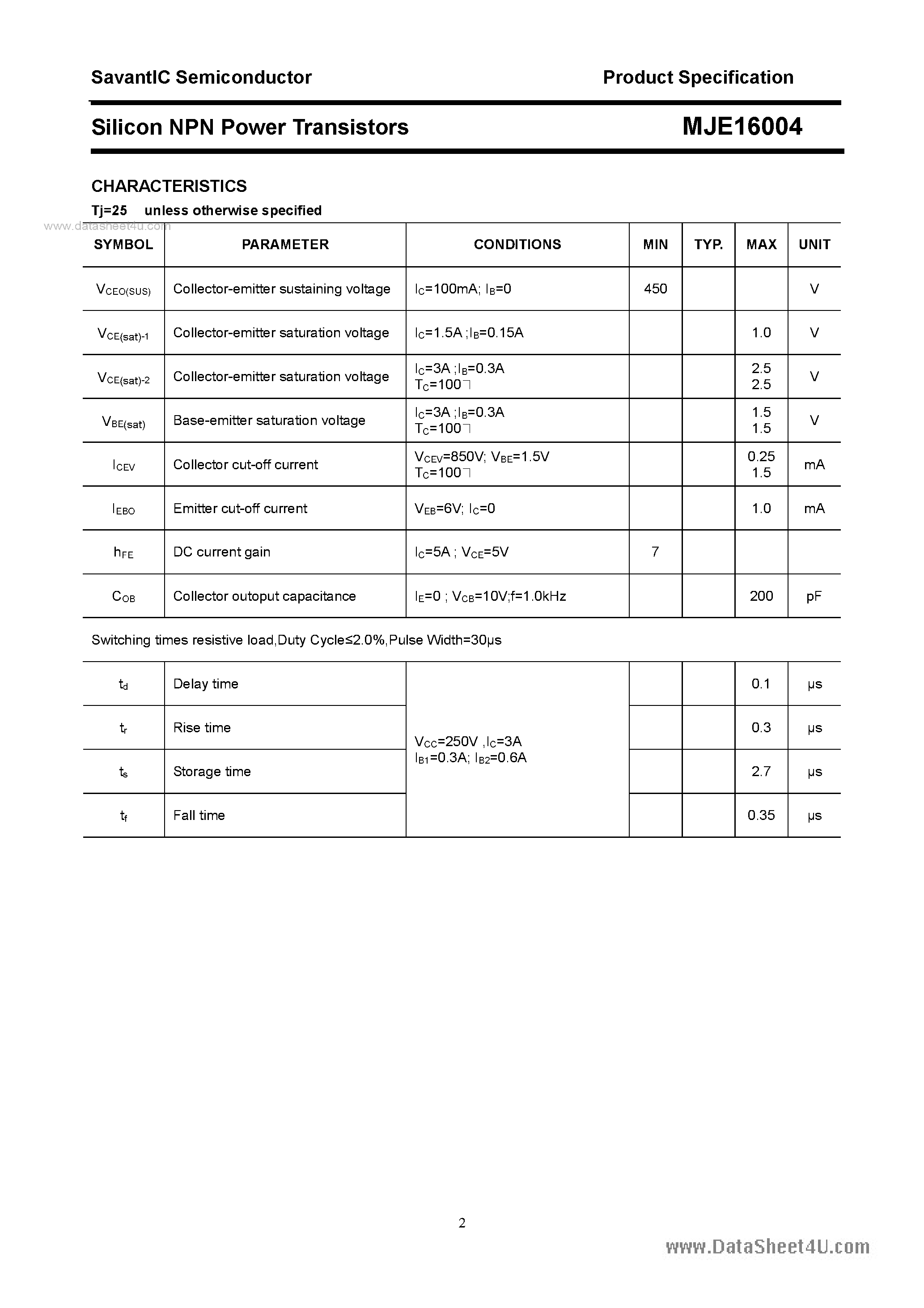 SavantIC Semiconductor

Product Specification

Silicon NPN Power Transistors

MJE16004

CHARACTERISTICS

Tj=25 unless otherwise specified

www.datasheet4u.com

| SYMBOL | PARAMETER | CONDITIONS | MIN | TYP. | MAX | UNIT |
|---|---|---|---|---|---|---|
| $V_{CEO(SUS)}$ | Collector-emitter sustaining voltage | $I_C$=100mA; $I_B$=0 | 450 | | | V |
| $V_{CE(sat)-1}$ | Collector-emitter saturation voltage | $I_C$=1.5A ;$I_B$=0.15A | | | 1.0 | V |
| $V_{CE(sat)-2}$ | Collector-emitter saturation voltage | $I_C$=3A ;$I_B$=0.3A $T_C$=100 | | | 2.5 2.5 | V |
| $V_{BE(sat)}$ | Base-emitter saturation voltage | $I_C$=3A ;$I_B$=0.3A $T_C$=100 | | | 1.5 1.5 | V |
| $I_{CEV}$ | Collector cut-off current | $V_{CEV}$=850V; $V_{BE}$=1.5V $T_C$=100 | | | 0.25 1.5 | mA |
| $I_{EBO}$ | Emitter cut-off current | $V_{EB}$=6V; $I_C$=0 | | | 1.0 | mA |
| $h_{FE}$ | DC current gain | $I_C$=5A ; $V_{CE}$=5V | 7 | | | |
| $C_{OB}$ | Collector outoput capacitance | $I_E$=0 ; $V_{CB}$=10V;f=1.0kHz | | | 200 | pF |

Switching times resistive load,Duty Cycle≤2.0%,Pulse Width=30μs

| | | | | | | |
|---|---|---|---|---|---|---|
| $t_d$ | Delay time | $V_{CC}$=250V ,$I_C$=3A $I_{B1}$=0.3A; $I_{B2}$=0.6A | | | 0.1 | μs |
| $t_r$ | Rise time | | | | 0.3 | μs |
| $t_s$ | Storage time | | | | 2.7 | μs |
| $t_f$ | Fall time | | | | 0.35 | μs |

2

www.DataSheet4U.com